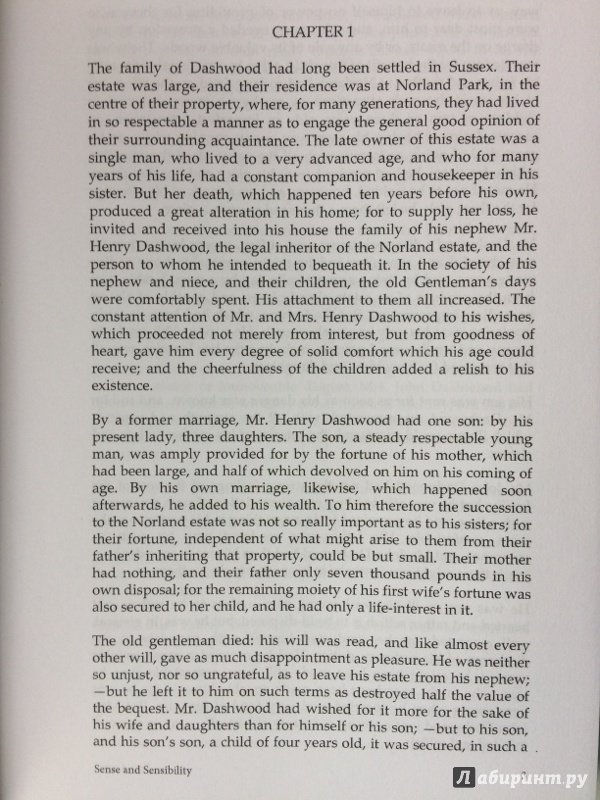 CHAPTER 1

The family of Dashwood had long been settled in Sussex. Their estate was large, and their residence was at Norland Park, in the centre of their property, where, for many generations, they had lived in so respectable a manner as to engage the general good opinion of their surrounding acquaintance. The late owner of this estate was a single man, who lived to a very advanced age, and who for many years of his life, had a constant companion and housekeeper in his sister. But her death, which happened ten years before his own, produced a great alteration in his home; for to supply her loss, he invited and received into his house the family of his nephew Mr. Henry Dashwood, the legal inheritor of the Norland estate, and the person to whom he intended to bequeath it. In the society of his nephew and niece, and their children, the old Gentleman's days were comfortably spent. His attachment to them all increased. The constant attention of Mr. and Mrs. Henry Dashwood to his wishes, which proceeded not merely from interest, but from goodness of heart, gave him every degree of solid comfort which his age could receive; and the cheerfulness of the children added a relish to his existence.

By a former marriage, Mr. Henry Dashwood had one son: by his present lady, three daughters. The son, a steady respectable young man, was amply provided for by the fortune of his mother, which had been large, and half of which devolved on him on his coming of age. By his own marriage, likewise, which happened soon afterwards, he added to his wealth. To him therefore the succession to the Norland estate was not so really important as to his sisters; for their fortune, independent of what might arise to them from their father's inheriting that property, could be but small. Their mother had nothing, and their father only seven thousand pounds in his own disposal; for the remaining moiety of his first wife's fortune was also secured to her child, and he had only a life-interest in it.

The old gentleman died: his will was read, and like almost every other will, gave as much disappointment as pleasure. He was neither so unjust, nor so ungrateful, as to leave his estate from his nephew; —but he left it to him on such terms as destroyed half the value of the bequest. Mr. Dashwood had wished for it more for the sake of his wife and daughters than for himself or his son; —but to his son, and his son's son, a child of four years old, it was secured, in such a

Sense and Sensibility

Лабиринт.ру